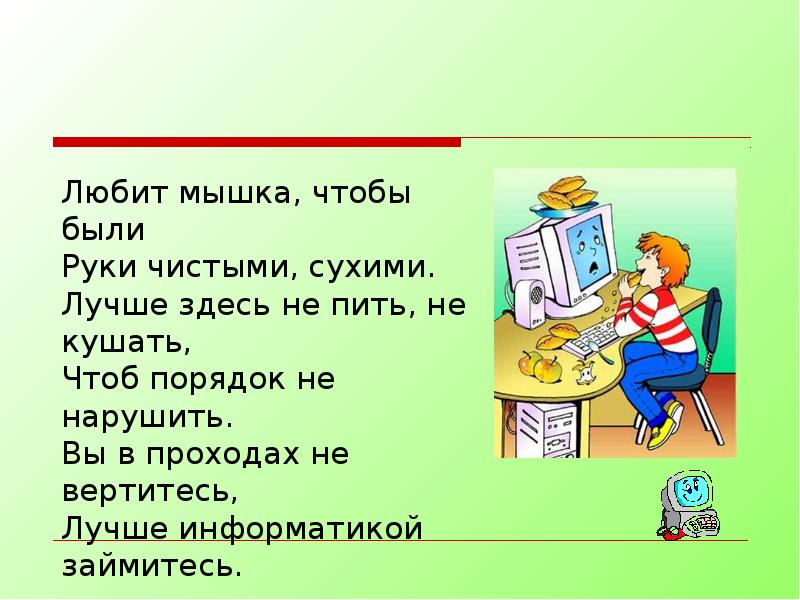 Любит мышка, чтобы были
Руки чистыми, сухими.
Лучше здесь не пить, не кушать,
Чтоб порядок не нарушить.
Вы в проходах не вертитесь,
Лучше информатикой займитесь.